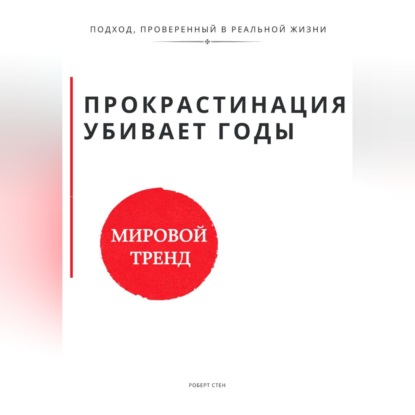 ПОДХОД, ПРОВЕРЕННЫЙ В РЕАЛЬНОЙ ЖИЗНИ

ПРОКРАСТИНАЦИЯ УБИВАЕТ ГОДЫ

МИРОВОЙ ТРЕНД

РОБЕРТ СТЕН